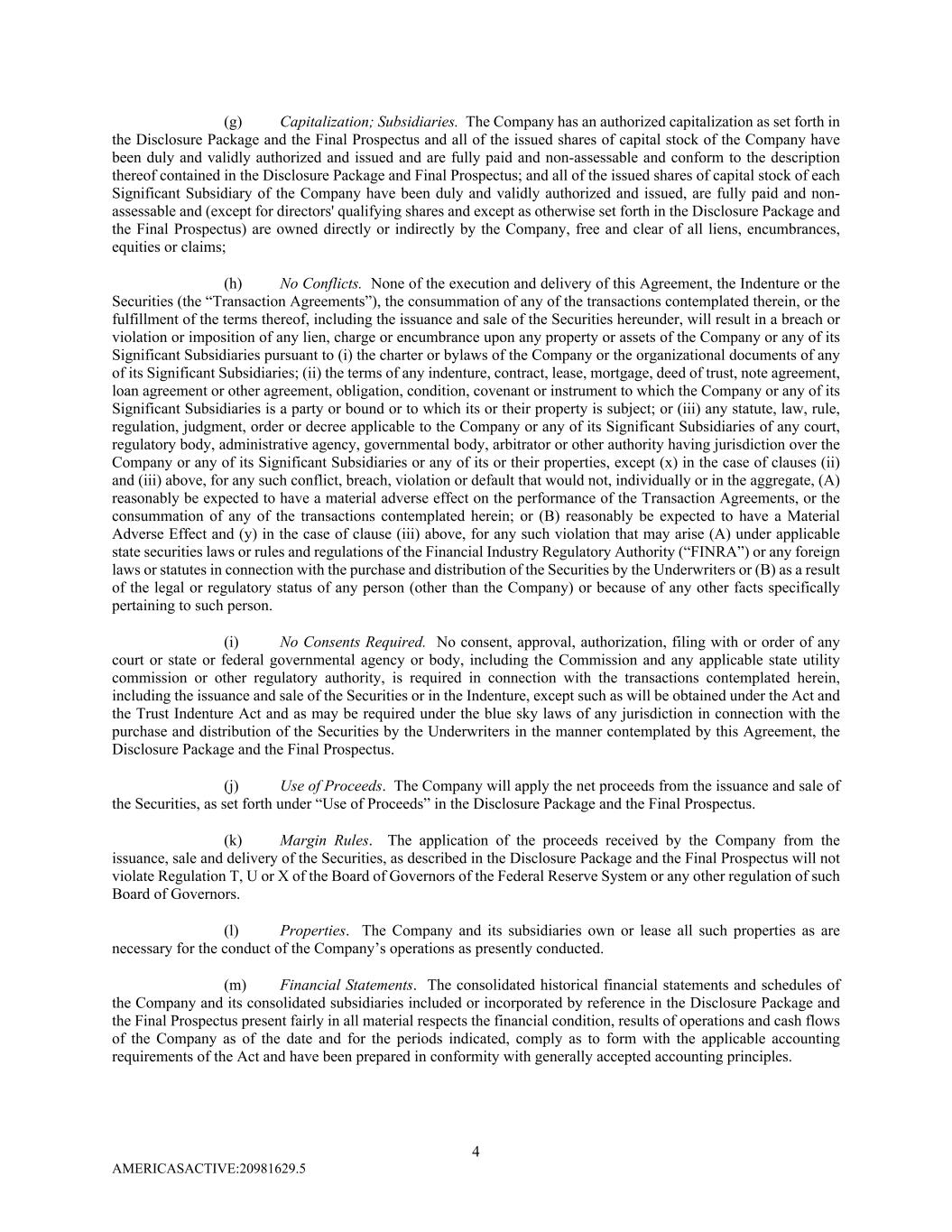 (g) Capitalization; Subsidiaries. The Company has an authorized capitalization as set forth in the Disclosure Package and the Final Prospectus and all of the issued shares of capital stock of the Company have been duly and validly authorized and issued and are fully paid and non-assessable and conform to the description thereof contained in the Disclosure Package and Final Prospectus; and all of the issued shares of capital stock of each Significant Subsidiary of the Company have been duly and validly authorized and issued, are fully paid and non-assessable and (except for directors' qualifying shares and except as otherwise set forth in the Disclosure Package and the Final Prospectus) are owned directly or indirectly by the Company, free and clear of all liens, encumbrances, equities or claims;

(h) No Conflicts. None of the execution and delivery of this Agreement, the Indenture or the Securities (the “Transaction Agreements”), the consummation of any of the transactions contemplated therein, or the fulfillment of the terms thereof, including the issuance and sale of the Securities hereunder, will result in a breach or violation or imposition of any lien, charge or encumbrance upon any property or assets of the Company or any of its Significant Subsidiaries pursuant to (i) the charter or bylaws of the Company or the organizational documents of any of its Significant Subsidiaries; (ii) the terms of any indenture, contract, lease, mortgage, deed of trust, note agreement, loan agreement or other agreement, obligation, condition, covenant or instrument to which the Company or any of its Significant Subsidiaries is a party or bound or to which its or their property is subject; or (iii) any statute, law, rule, regulation, judgment, order or decree applicable to the Company or any of its Significant Subsidiaries of any court, regulatory body, administrative agency, governmental body, arbitrator or other authority having jurisdiction over the Company or any of its Significant Subsidiaries or any of its or their properties, except (x) in the case of clauses (ii) and (iii) above, for any such conflict, breach, violation or default that would not, individually or in the aggregate, (A) reasonably be expected to have a material adverse effect on the performance of the Transaction Agreements, or the consummation of any of the transactions contemplated herein; or (B) reasonably be expected to have a Material Adverse Effect and (y) in the case of clause (iii) above, for any such violation that may arise (A) under applicable state securities laws or rules and regulations of the Financial Industry Regulatory Authority (“FINRA”) or any foreign laws or statutes in connection with the purchase and distribution of the Securities by the Underwriters or (B) as a result of the legal or regulatory status of any person (other than the Company) or because of any other facts specifically pertaining to such person.

(i) No Consents Required. No consent, approval, authorization, filing with or order of any court or state or federal governmental agency or body, including the Commission and any applicable state utility commission or other regulatory authority, is required in connection with the transactions contemplated herein, including the issuance and sale of the Securities or in the Indenture, except such as will be obtained under the Act and the Trust Indenture Act and as may be required under the blue sky laws of any jurisdiction in connection with the purchase and distribution of the Securities by the Underwriters in the manner contemplated by this Agreement, the Disclosure Package and the Final Prospectus.

(j) Use of Proceeds. The Company will apply the net proceeds from the issuance and sale of the Securities, as set forth under “Use of Proceeds” in the Disclosure Package and the Final Prospectus.

(k) Margin Rules. The application of the proceeds received by the Company from the issuance, sale and delivery of the Securities, as described in the Disclosure Package and the Final Prospectus will not violate Regulation T, U or X of the Board of Governors of the Federal Reserve System or any other regulation of such Board of Governors.

(l) Properties. The Company and its subsidiaries own or lease all such properties as are necessary for the conduct of the Company’s operations as presently conducted.

(m) Financial Statements. The consolidated historical financial statements and schedules of the Company and its consolidated subsidiaries included or incorporated by reference in the Disclosure Package and the Final Prospectus present fairly in all material respects the financial condition, results of operations and cash flows of the Company as of the date and for the periods indicated, comply as to form with the applicable accounting requirements of the Act and have been prepared in conformity with generally accepted accounting principles.

4

AMERICASACTIVE:20981629.5